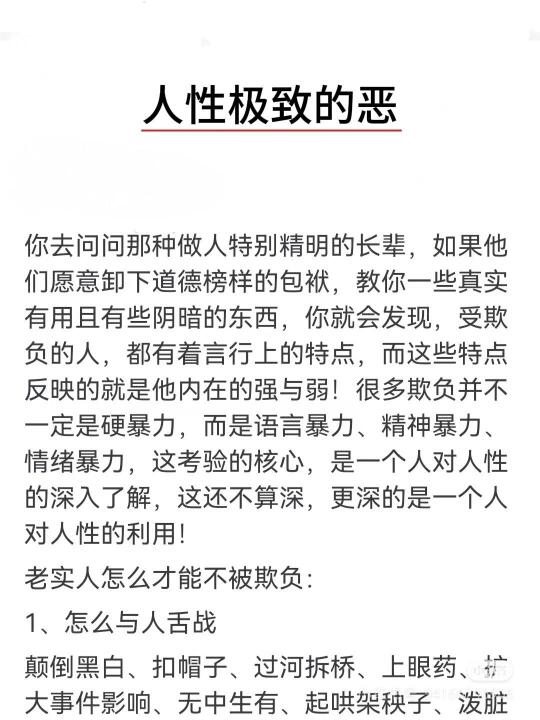 人性极致的恶

你去问问那种做人特别精明的长辈，如果他们愿意卸下道德榜样的包袱，教你一些真实有用且有些阴暗的东西，你就会发现，受欺负的人，都有着言行上的特点，而这些特点反映的就是他内在的强与弱！很多欺负并不一定是硬暴力，而是语言暴力、精神暴力、情绪暴力，这考验的核心，是一个人对人性的深入了解，这还不算深，更深的是一个人对人性的利用！

老实人怎么才能不被欺负：

1、怎么与人舌战

颠倒黑白、扣帽子、过河拆桥、上眼药、扩大事件影响、无中生有、起哄架秧子、泼脏